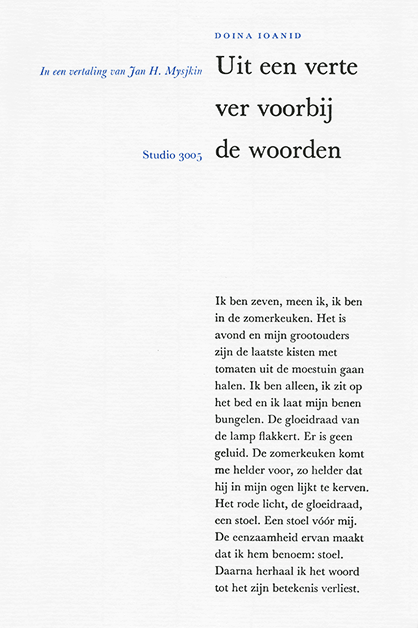 DOINA IOANID

In een vertaling van Jan H. Mysjkin

Uit een verte ver voorbij de woorden

Studio 3005

Ik ben zeven, meen ik, ik ben in de zomerkeuken. Het is avond en mijn grootouders zijn de laatste kisten met tomaten uit de moestuin gaan halen. Ik ben alleen, ik zit op het bed en ik laat mijn benen bungelen. De gloeidraad van de lamp flakkert. Er is geen geluid. De zomerkeuken komt me helder voor, zo helder dat hij in mijn ogen lijkt te kerven. Het rode licht, de gloeidraad, een stoel. Een stoel vóór mij. De eenzaamheid ervan maakt dat ik hem benoem: stoel. Daarna herhaal ik het woord tot het zijn betekenis verliest.